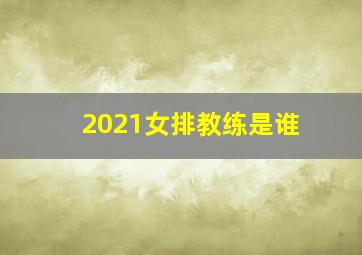 2021女排教练是谁